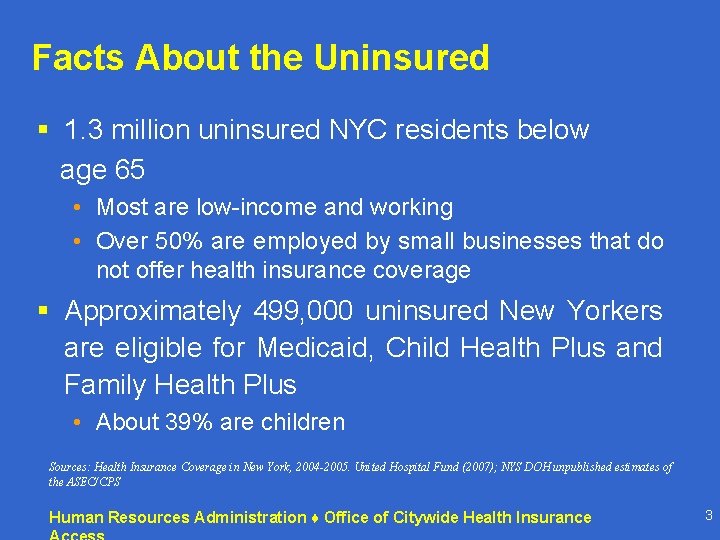 Facts About the Uninsured

▪ 1.3 million uninsured NYC residents below age 65

• Most are low-income and working

• Over 50% are employed by small businesses that do not offer health insurance coverage

▪ Approximately 499,000 uninsured New Yorkers are eligible for Medicaid, Child Health Plus and Family Health Plus

• About 39% are children

Sources: Health Insurance Coverage in New York, 2004-2005. United Hospital Fund (2007); NYS DOH unpublished estimates of the ASEC/CPS

Human Resources Administration ♦ Office of Citywide Health Insurance Access

3